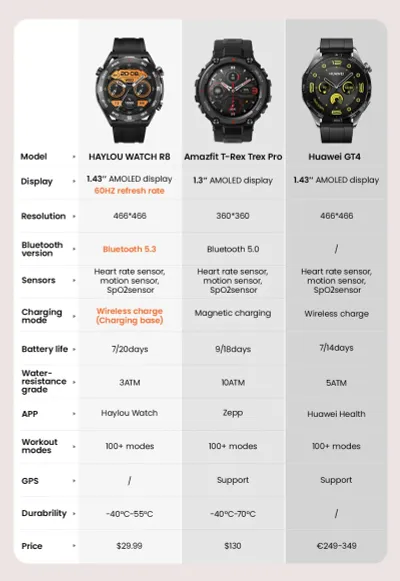 | Model | HAYLOU WATCH R8 | Amazfit T-Rex Trex Pro | Huawei GT4 |
|---|---|---|---|
| Display | 1.43'' AMOLED display 60HZ refresh rate | 1.3'' AMOLED display | 1.43'' AMOLED display |
| Resolution | 466*466 | 360*360 | 466*466 |
| Bluetooth version | Bluetooth 5.3 | Bluetooth 5.0 | / |
| Sensors | Heart rate sensor, motion sensor, SpO2sensor | Heart rate sensor, motion sensor, SpO2sensor | Heart rate sensor, motion sensor, SpO2sensor |
| Charging mode | Wireless charge (Charging base) | Magnetic charging | Wireless charge |
| Battery life | 7/20days | 9/18days | 7/14days |
| Water-resistance grade | 3ATM | 10ATM | 5ATM |
| APP | Haylou Watch | Zepp | Huawei Health |
| Workout modes | 100+ modes | 100+ modes | 100+ modes |
| GPS | / | Support | Support |
| Durabrility | -40°C-55°C | -40°C-70°C | / |
| Price | $29.99 | $130 | €249-349 |